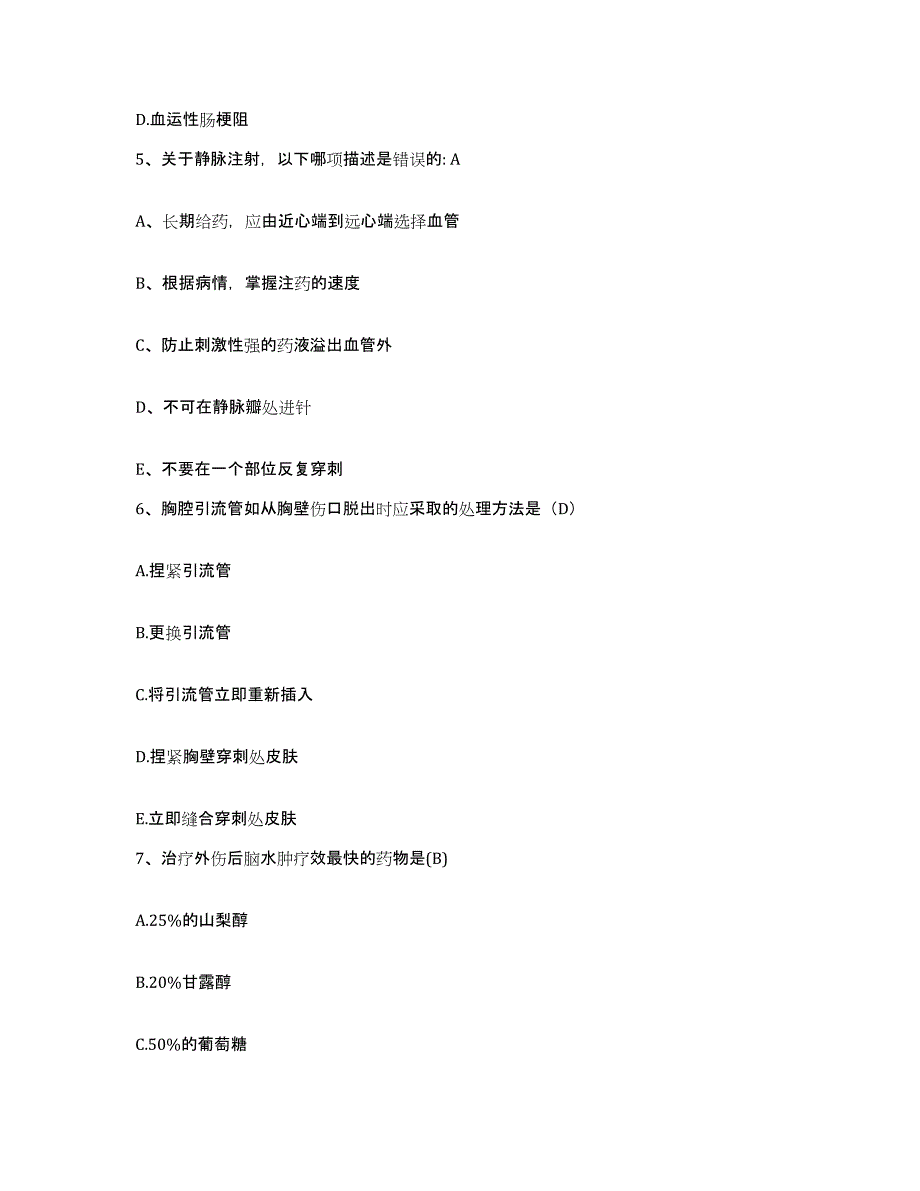 D.血运性肠梗阻

5、关于静脉注射，以下哪项描述是错误的: A

A、长期给药，应由近心端到远心端选择血管

B、根据病情，掌握注药的速度

C、防止刺激性强的药液溢出血管外

D、不可在静脉瓣处进针

E、不要在一个部位反复穿刺

6、胸腔引流管如从胸壁伤口脱出时应采取的处理方法是（D）

A.捏紧引流管

B.更换引流管

C.将引流管立即重新插入

D.捏紧胸壁穿刺处皮肤

E.立即缝合穿刺处皮肤

7、治疗外伤后脑水肿疗效最快的药物是(B)

A.25%的山梨醇

B.20%甘露醇

C.50%的葡萄糖